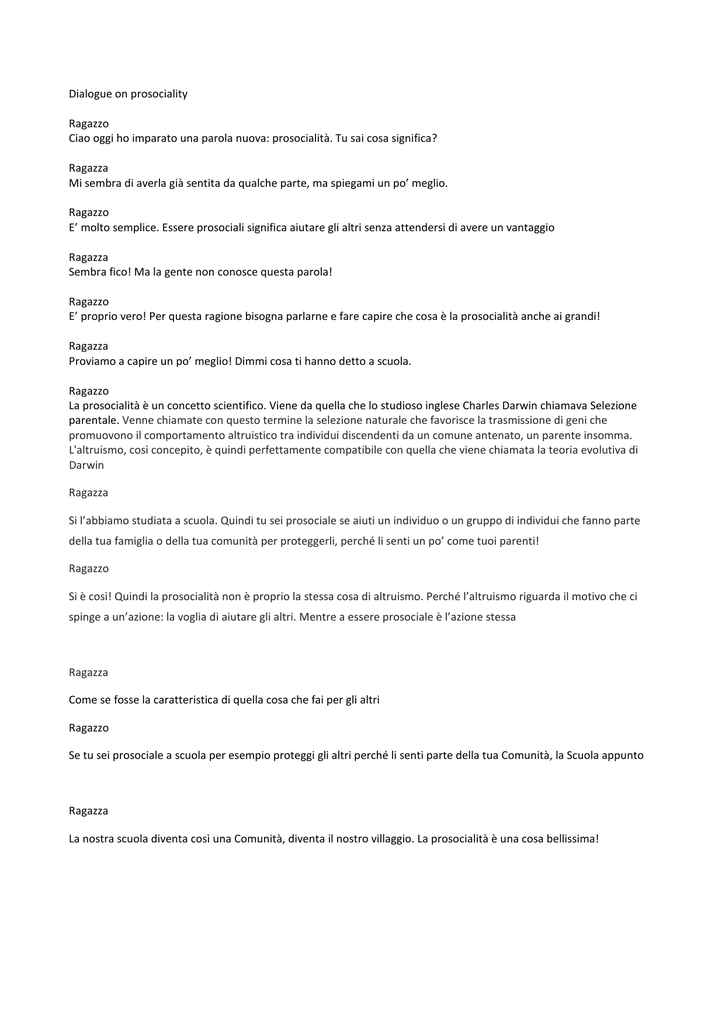 Dialogue on prosociality

Ragazzo
Ciao oggi ho imparato una parola nuova: prosocialità. Tu sai cosa significa?

Ragazza
Mi sembra di averla già sentita da qualche parte, ma spiegami un po' meglio.

Ragazzo
E' molto semplice. Essere prosociali significa aiutare gli altri senza attendersi di avere un vantaggio

Ragazza
Sembra fico! Ma la gente non conosce questa parola!

Ragazzo
E' proprio vero! Per questa ragione bisogna parlarne e fare capire che cosa è la prosocialità anche ai grandi!

Ragazza
Proviamo a capire un po' meglio! Dimmi cosa ti hanno detto a scuola.

Ragazzo
La prosocialità è un concetto scientifico. Viene da quella che lo studioso inglese Charles Darwin chiamava Selezione parentale. Venne chiamate con questo termine la selezione naturale che favorisce la trasmissione di geni che promuovono il comportamento altruistico tra individui discendenti da un comune antenato, un parente insomma. L'altruismo, così concepito, è quindi perfettamente compatibile con quella che viene chiamata la teoria evolutiva di Darwin

Ragazza

Si l'abbiamo studiata a scuola. Quindi tu sei prosociale se aiuti un individuo o un gruppo di individui che fanno parte della tua famiglia o della tua comunità per proteggerli, perché li senti un po' come tuoi parenti!

Ragazzo

Si è così! Quindi la prosocialità non è proprio la stessa cosa di altruismo. Perché l'altruismo riguarda il motivo che ci spinge a un'azione: la voglia di aiutare gli altri. Mentre a essere prosociale è l'azione stessa

Ragazza

Come se fosse la caratteristica di quella cosa che fai per gli altri

Ragazzo

Se tu sei prosociale a scuola per esempio proteggi gli altri perché li senti parte della tua Comunità, la Scuola appunto

Ragazza

La nostra scuola diventa così una Comunità, diventa il nostro villaggio. La prosocialità è una cosa bellissima!